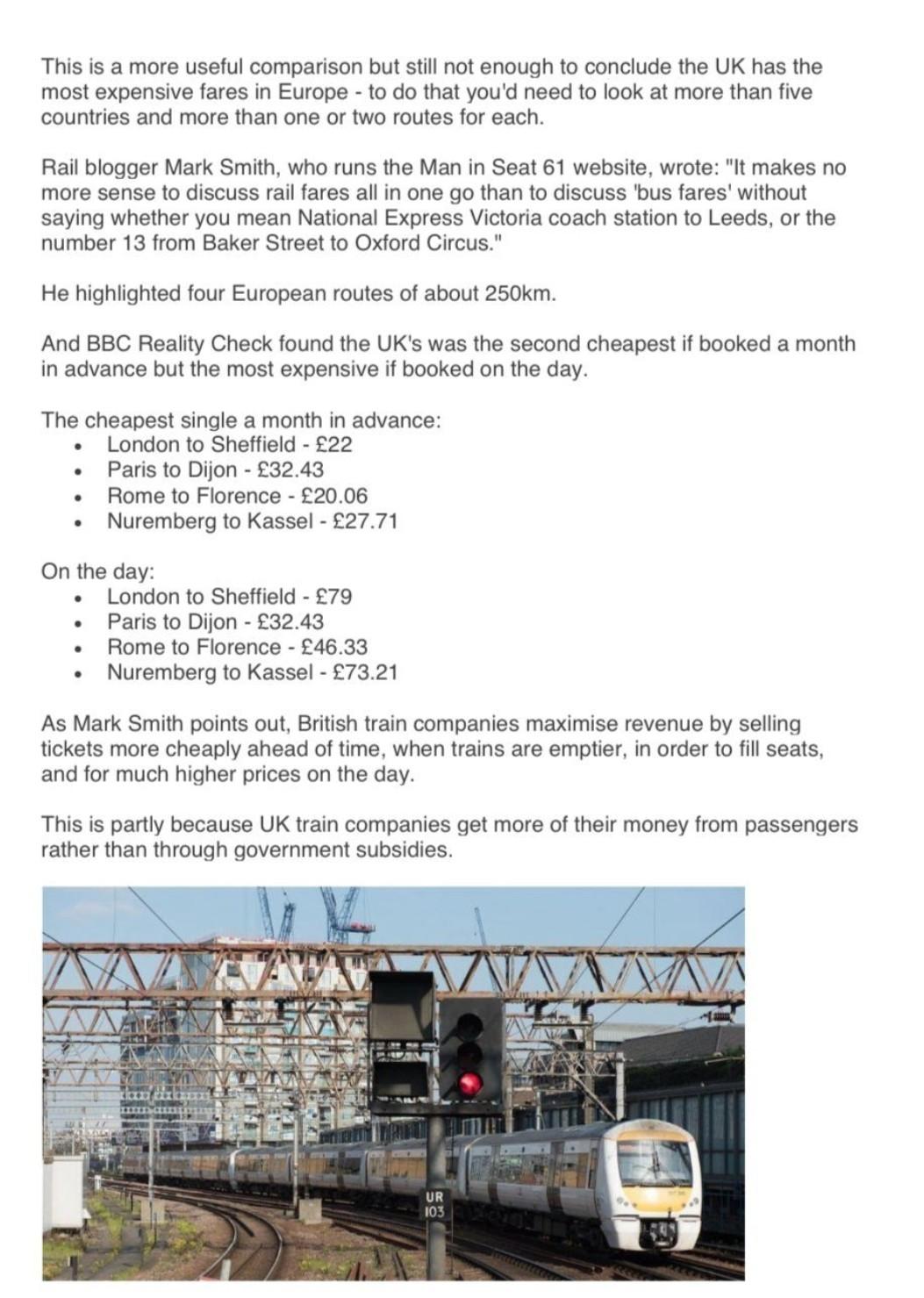 This is a more useful comparison but still not enough to conclude the UK has the most expensive fares in Europe - to do that you'd need to look at more than five countries and more than one or two routes for each.

Rail blogger Mark Smith, who runs the Man in Seat 61 website, wrote: "It makes no more sense to discuss rail fares all in one go than to discuss 'bus fares' without saying whether you mean National Express Victoria coach station to Leeds, or the number 13 from Baker Street to Oxford Circus."

He highlighted four European routes of about 250km.

And BBC Reality Check found the UK's was the second cheapest if booked a month in advance but the most expensive if booked on the day.

The cheapest single a month in advance:
- London to Sheffield - £22
- Paris to Dijon - £32.43
- Rome to Florence - £20.06
- Nuremberg to Kassel - £27.71

On the day:
- London to Sheffield - £79
- Paris to Dijon - £32.43
- Rome to Florence - £46.33
- Nuremberg to Kassel - £73.21

As Mark Smith points out, British train companies maximise revenue by selling tickets more cheaply ahead of time, when trains are emptier, in order to fill seats, and for much higher prices on the day.

This is partly because UK train companies get more of their money from passengers rather than through government subsidies.

UR
103